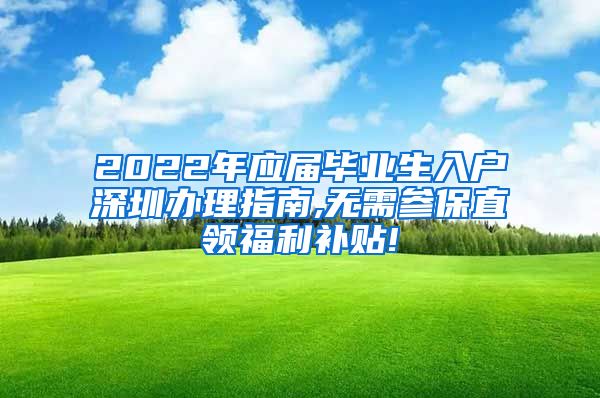 2022年应届毕业生入户深圳办理指南,无需参保直领福利补贴!